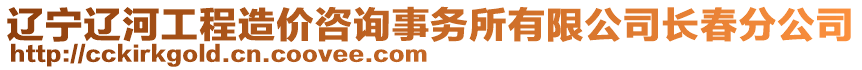 辽宁辽河工程造价咨询事务所有限公司长春分公司
http://cckirkgold.cn.coovee.com